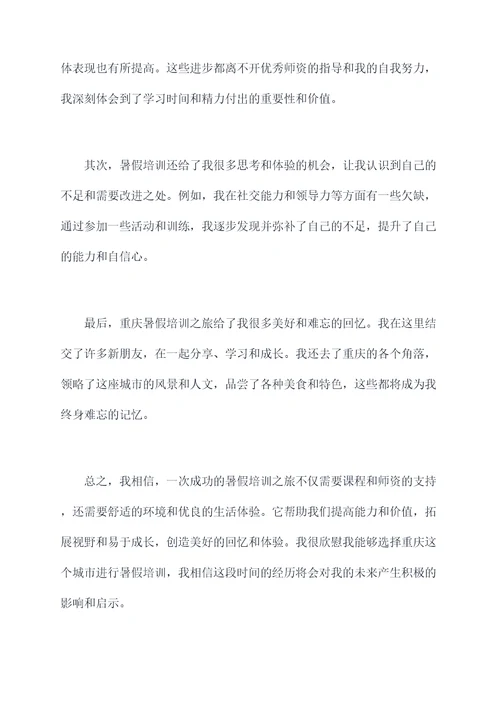 体表现也有所提高。这些进步都离不开优秀师资的指导和我的自我努力，我深刻体会到了学习时间和精力付出的重要性和价值。

其次，暑假培训还给了我很多思考和体验的机会，让我认识到自己的不足和需要改进之处。例如，我在社交能力和领导力等方面有一些欠缺，通过参加一些活动和训练，我逐步发现并弥补了自己的不足，提升了自己的能力和自信心。

最后，重庆暑假培训之旅给了我很多美好和难忘的回忆。我在这里结交了许多新朋友，在一起分享、学习和成长。我还去了重庆的各个角落，领略了这座城市的风景和人文，品尝了各种美食和特色，这些都将成为我终身难忘的记忆。

总之，我相信，一次成功的暑假培训之旅不仅需要课程和师资的支持，还需要舒适的环境和优良的生活体验。它帮助我们提高能力和价值，拓展视野和易于成长，创造美好的回忆和体验。我很欣慰我能够选择重庆这个城市进行暑假培训，我相信这段时间的经历将会对我的未来产生积极的影响和启示。